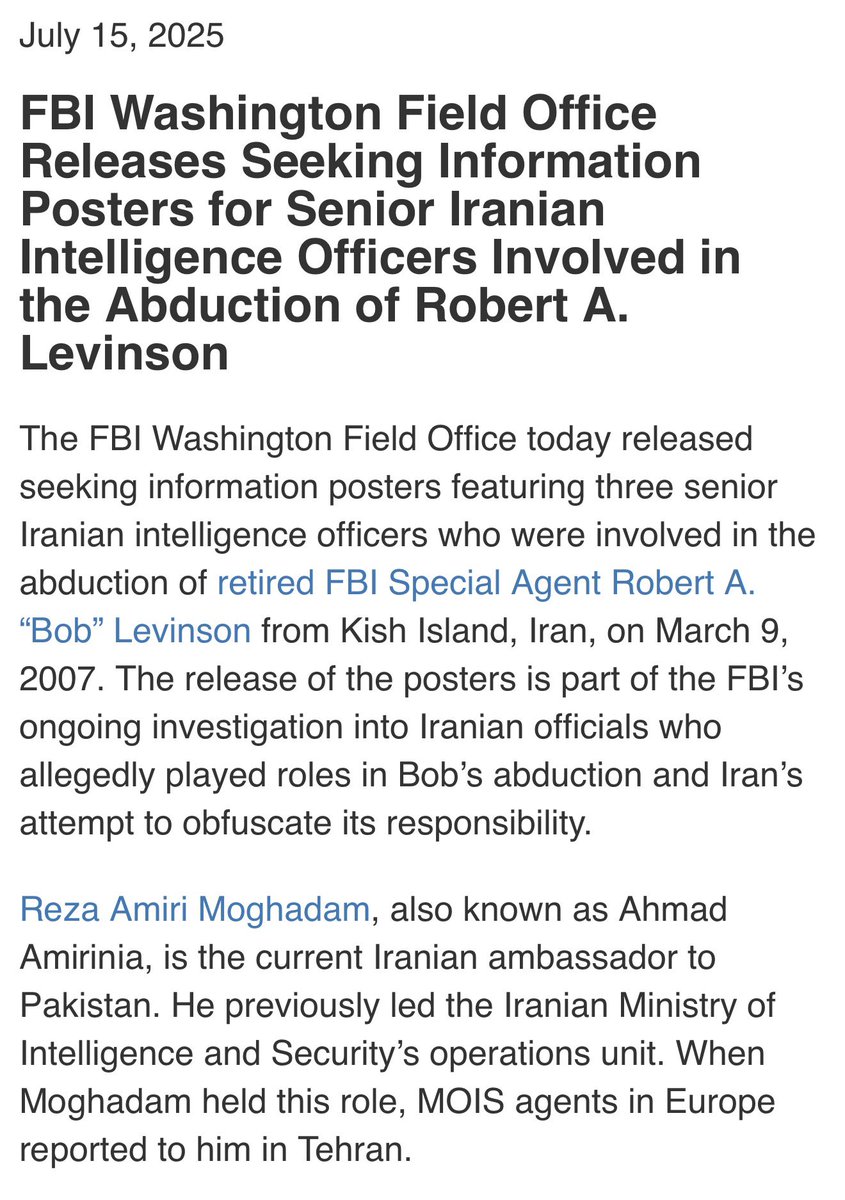 July 15, 2025

FBI Washington Field Office Releases Seeking Information Posters for Senior Iranian Intelligence Officers Involved in the Abduction of Robert A. Levinson

The FBI Washington Field Office today released seeking information posters featuring three senior Iranian intelligence officers who were involved in the abduction of retired FBI Special Agent Robert A. “Bob” Levinson from Kish Island, Iran, on March 9, 2007. The release of the posters is part of the FBI’s ongoing investigation into Iranian officials who allegedly played roles in Bob’s abduction and Iran’s attempt to obfuscate its responsibility.

Reza Amiri Moghadam, also known as Ahmad Amirinia, is the current Iranian ambassador to Pakistan. He previously led the Iranian Ministry of Intelligence and Security’s operations unit. When Moghadam held this role, MOIS agents in Europe reported to him in Tehran.